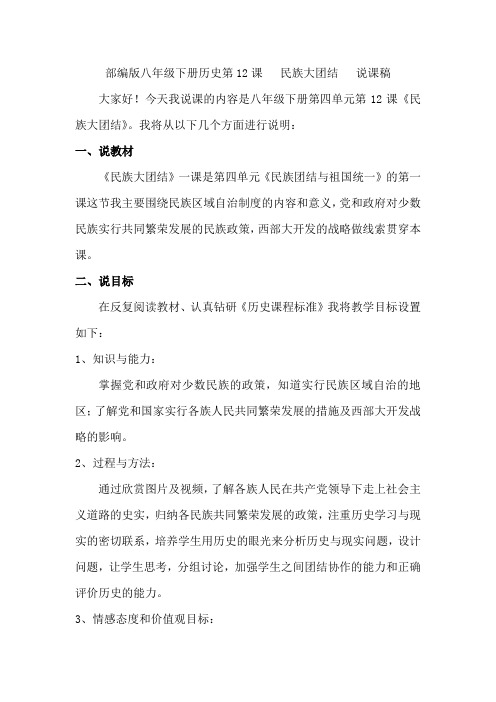 部编版八年级下册历史第 12 课　民族大团结　说课稿

大家好！今天我说课的内容是八年级下册第四单元第 12 课《民族大团结》。我将从以下几个方面进行说明：

一、说教材

《民族大团结》一课是第四单元《民族团结与祖国统一》的第一课这节我主要围绕民族区域自治制度的内容和意义，党和政府对少数民族实行共同繁荣发展的民族政策，西部大开发的战略做线索贯穿本课。

二、说目标

在反复阅读教材、认真钻研《历史课程标准》我将教学目标设置如下：

1、知识与能力：

掌握党和政府对少数民族的政策，知道实行民族区域自治的地区；了解党和国家实行各族人民共同繁荣发展的措施及西部大开发战略的影响。

2、过程与方法：

通过欣赏图片及视频，了解各族人民在共产党领导下走上社会主义道路的史实，归纳各民族共同繁荣发展的政策，注重历史学习与现实的密切联系，培养学生用历史的眼光来分析历史与现实问题，设计问题，让学生思考，分组讨论，加强学生之间团结协作的能力和正确评价历史的能力。

3、情感态度和价值观目标：